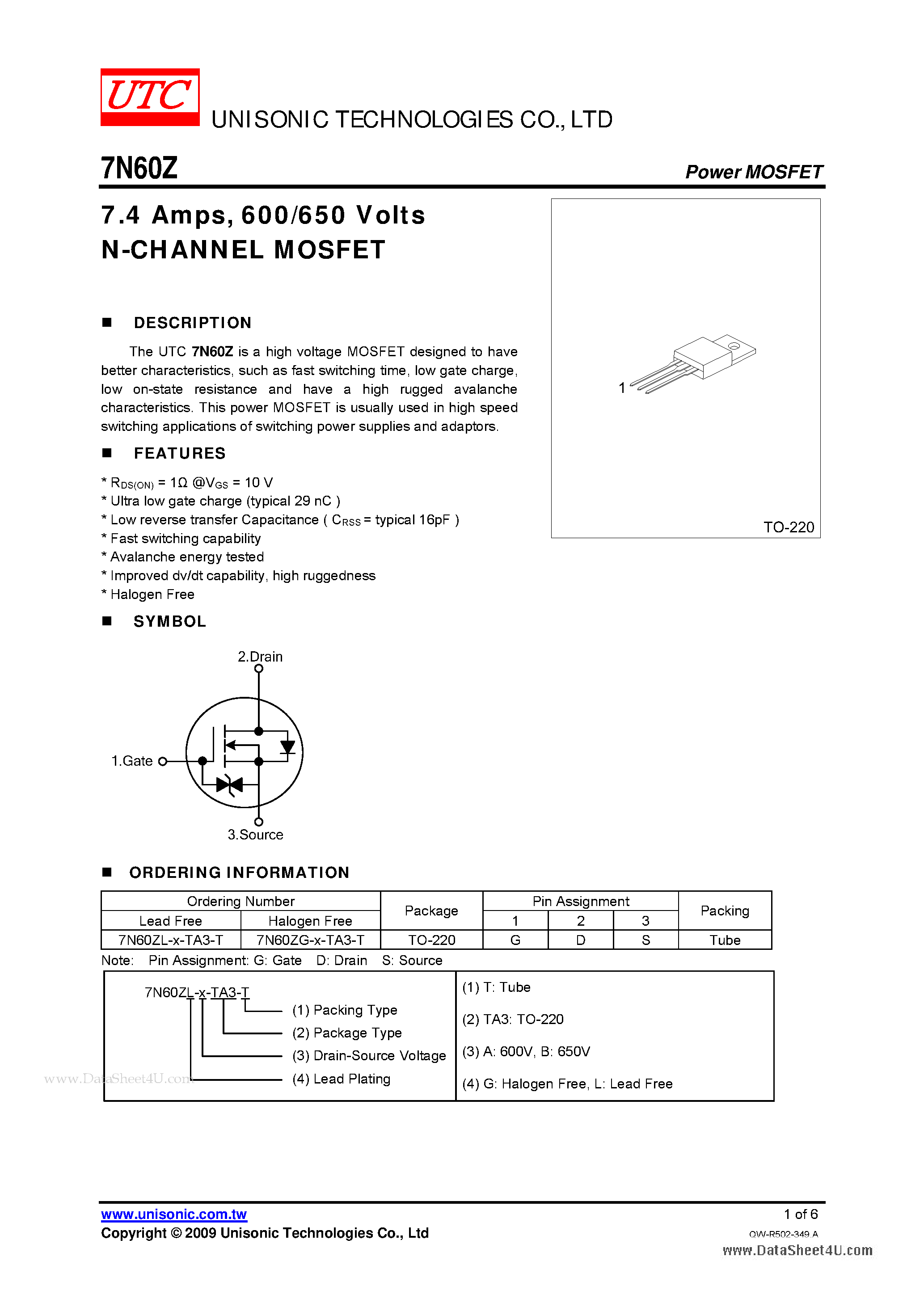 UTC
UNISONIC TECHNOLOGIES CO., LTD

7N60Z

Power MOSFET

7.4 Amps, 600/650 Volts
N-CHANNEL MOSFET

1

TO-220

■ DESCRIPTION

The UTC 7N60Z is a high voltage MOSFET designed to have better characteristics, such as fast switching time, low gate charge, low on-state resistance and have a high rugged avalanche characteristics. This power MOSFET is usually used in high speed switching applications of switching power supplies and adaptors.

■ FEATURES

* $R_{DS(ON)}$ = 1Ω @$V_{GS}$ = 10 V
* Ultra low gate charge (typical 29 nC )
* Low reverse transfer Capacitance ( $C_{RSS}$ = typical 16pF )
* Fast switching capability
* Avalanche energy tested
* Improved dv/dt capability, high ruggedness
* Halogen Free

■ SYMBOL

2.Drain

1.Gate

3.Source

■ ORDERING INFORMATION

| Ordering Number | | Package | Pin Assignment | | | Packing |
|---|---|---|---|---|---|---|
| Lead Free | Halogen Free | | 1 | 2 | 3 | |
| 7N60ZL-x-TA3-T | 7N60ZG-x-TA3-T | TO-220 | G | D | S | Tube |

Note: Pin Assignment: G: Gate D: Drain S: Source

7N60ZL-x-TA3-T
(1) Packing Type
(2) Package Type
(3) Drain-Source Voltage
(4) Lead Plating

(1) T: Tube
(2) TA3: TO-220
(3) A: 600V, B: 650V
(4) G: Halogen Free, L: Lead Free

www.DataSheet4U.com

www.unisonic.com.tw
Copyright © 2009 Unisonic Technologies Co., Ltd

1 of 6
QW-R502-349.A
www.DataSheet4U.com